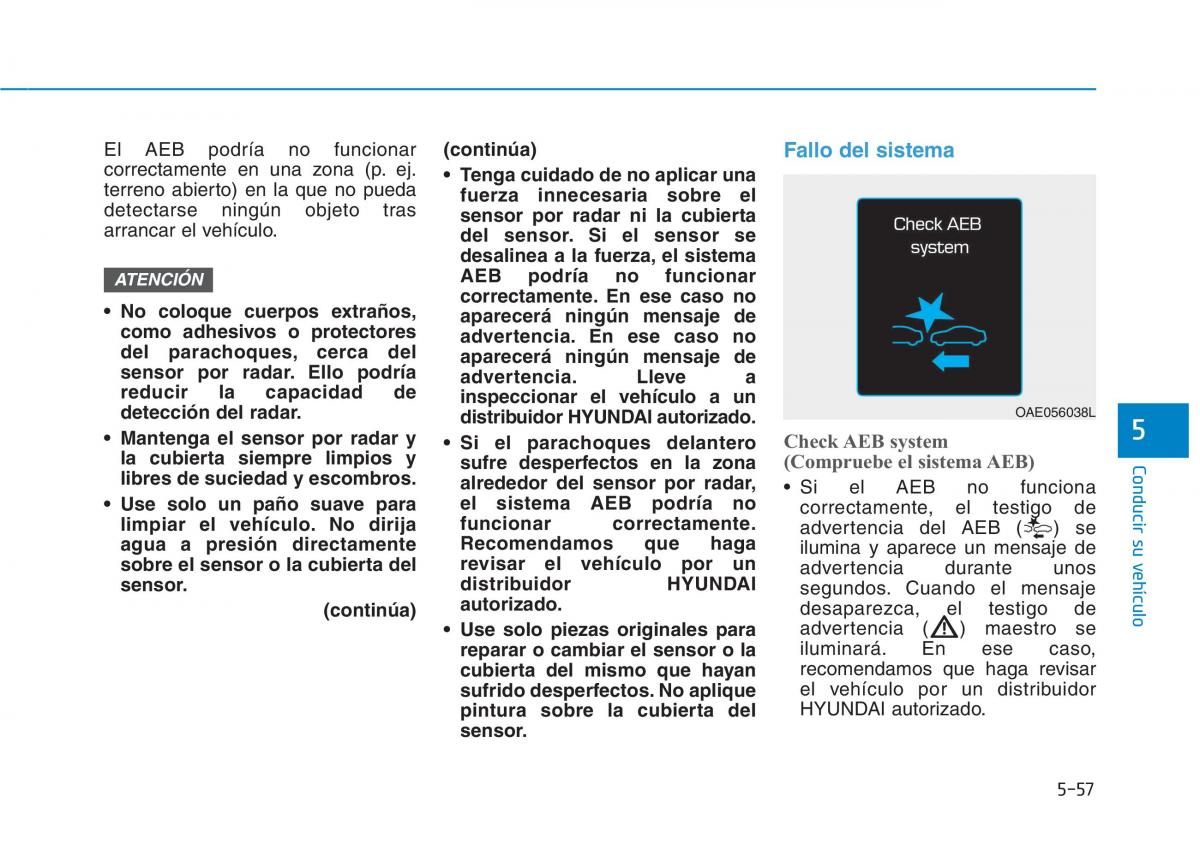 El AEB podría no funcionar correctamente en una zona (p. ej. terreno abierto) en la que no pueda detectarse ningún objeto tras arrancar el vehículo.

ATENCIÓN

• No coloque cuerpos extraños, como adhesivos o protectores del parachoques, cerca del sensor por radar. Ello podría reducir la capacidad de detección del radar.
• Mantenga el sensor por radar y la cubierta siempre limpios y libres de suciedad y escombros.
• Use solo un paño suave para limpiar el vehículo. No dirija agua a presión directamente sobre el sensor o la cubierta del sensor.

(continúa)

(continúa)
• Tenga cuidado de no aplicar una fuerza innecesaria sobre el sensor por radar ni la cubierta del sensor. Si el sensor se desalinea a la fuerza, el sistema AEB podría no funcionar correctamente. En ese caso no aparecerá ningún mensaje de advertencia. En ese caso no aparecerá ningún mensaje de advertencia. Lleve a inspeccionar el vehículo a un distribuidor HYUNDAI autorizado.
• Si el parachoques delantero sufre desperfectos en la zona alrededor del sensor por radar, el sistema AEB podría no funcionar correctamente. Recomendamos que haga revisar el vehículo por un distribuidor HYUNDAI autorizado.
• Use solo piezas originales para reparar o cambiar el sensor o la cubierta del mismo que hayan sufrido desperfectos. No aplique pintura sobre la cubierta del sensor.

Fallo del sistema

Check AEB system

OAE056038L

Check AEB system
(Compruebe el sistema AEB)
• Si el AEB no funciona correctamente, el testigo de advertencia del AEB ( ) se ilumina y aparece un mensaje de advertencia durante unos segundos. Cuando el mensaje desaparezca, el testigo de advertencia ( ) maestro se iluminará. En ese caso, recomendamos que haga revisar el vehículo por un distribuidor HYUNDAI autorizado.

5
Conducir su vehículo

5-57